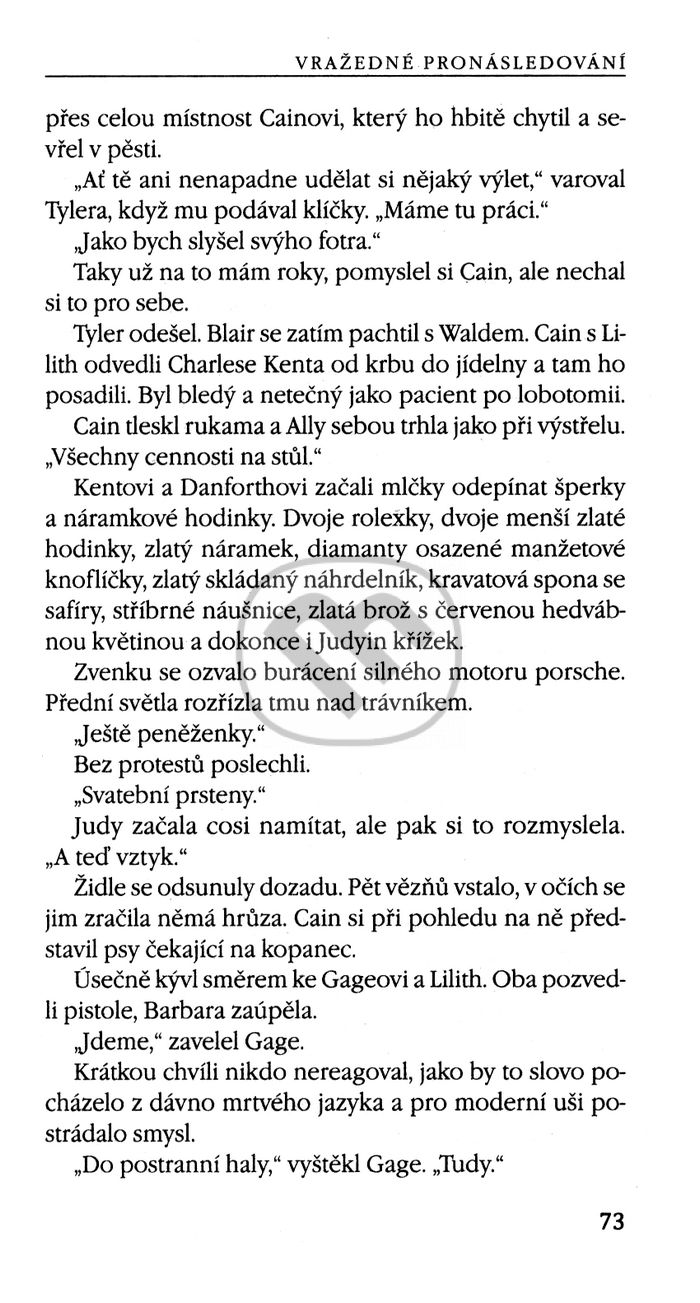 VRAŽEDNÉ PRONÁSLEDOVÁNÍ

přes celou místnost Cainovi, který ho hbitě chytil a sevřel v pěsti.

„Ať tě ani nenapadne udělat si nějaký výlet," varoval Tylera, když mu podával klíčky. „Máme tu práci."

„Jako bych slyšel svýho fotra."

Taky už na to mám roky, pomyslel si Cain, ale nechal si to pro sebe.

Tyler odešel. Blair se zatím pachtil s Waldem. Cain s Lilith odvedli Charlese Kenta od krbu do jídelny a tam ho posadili. Byl bledý a netečný jako pacient po lobotomii.

Cain tleskl rukama a Ally sebou trhla jako při výstřelu. „Všechny cennosti na stůl."

Kentovi a Danforthovi začali mlčky odepínat šperky a náramkové hodinky. Dvoje rolexky, dvoje menší zlaté hodinky, zlatý náramek, diamanty osazené manžetové knoflíčky, zlatý skládaný náhrdelník, kravatová spona se safíry, stříbrné náušnice, zlatá brož s červenou hedvábnou květinou a dokonce i Judyin křížek.

Zvenku se ozvalo burácení silného motoru porsche. Přední světla rozřízla tmu nad trávníkem.

„Ještě peněženky."

Bez protestů poslechli.

„Svatební prsteny."

Judy začala cosi namítat, ale pak si to rozmyslela.

„A teď vztyk."

Židle se odsunuly dozadu. Pět vězňů vstalo, v očích se jim zračila němá hrůza. Cain si při pohledu na ně představil psy čekající na kopanec.

Úsečně kývl směrem ke Gageovi a Lilith. Oba pozvedli pistole, Barbara zaúpěla.

„Jdeme," zavelel Gage.

Krátkou chvíli nikdo nereagoval, jako by to slovo pocházelo z dávno mrtvého jazyka a pro moderní uši postrádalo smysl.

„Do postranní haly," vyštěkl Gage. „Tudy."

73